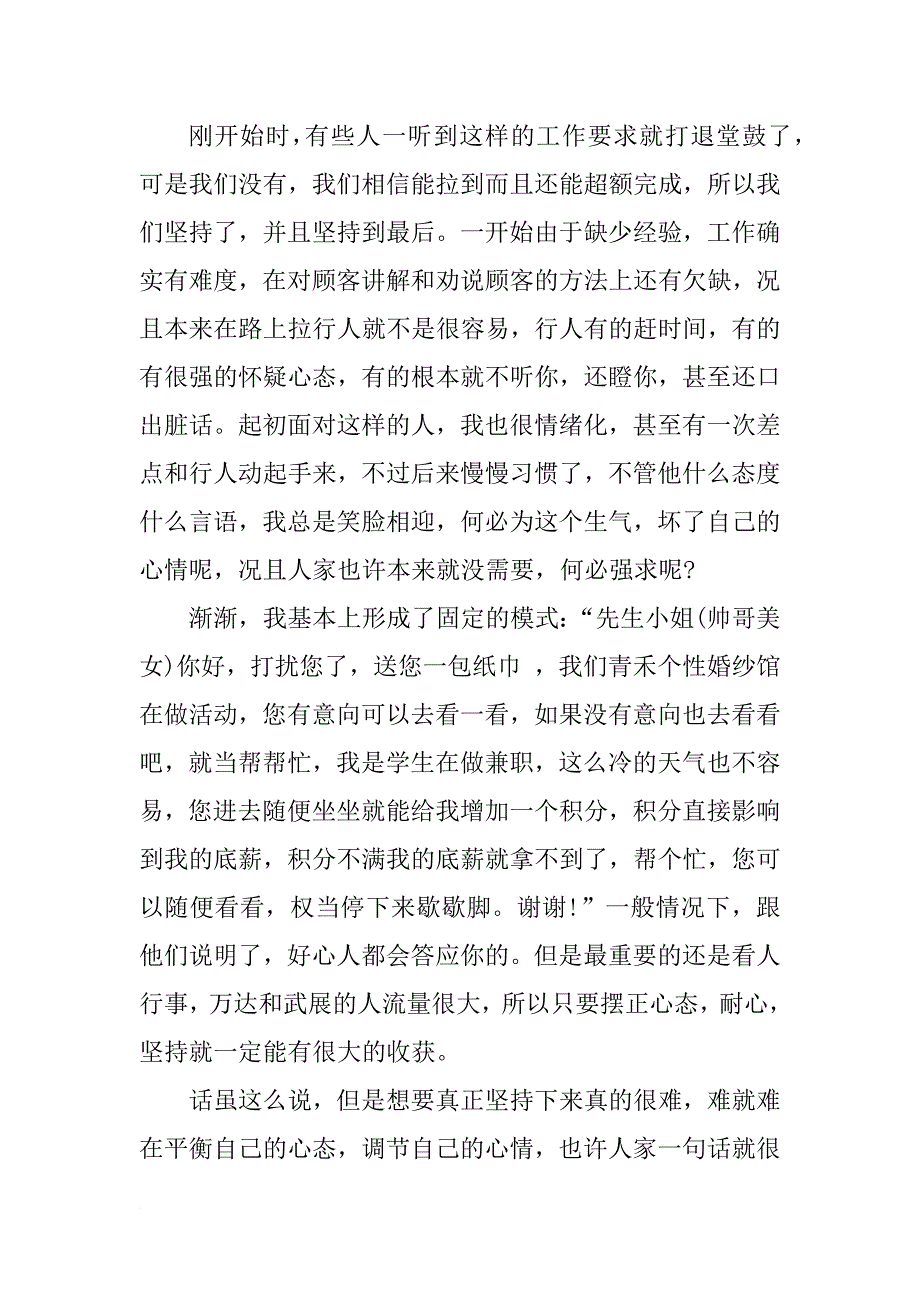 刚开始时，有些人一听到这样的工作要求就打退堂鼓了，可是我们没有，我们相信能拉到而且还能超额完成，所以我们坚持了，并且坚持到最后。一开始由于缺少经验，工作确实有难度，在对顾客讲解和劝说顾客的方法上还有欠缺，况且本来在路上拉行人就不是很容易，行人有的赶时间，有的有很强的怀疑心态，有的根本就不听你，还瞪你，甚至还口出脏话。起初面对这样的人，我也很情绪化，甚至有一次差点和行人动起手来，不过后来慢慢习惯了，不管他什么态度什么言语，我总是笑脸相迎，何必为这个生气，坏了自己的心情呢，况且人家也许本来就没需要，何必强求呢？

渐渐，我基本上形成了固定的模式：“先生小姐(帅哥美女)你好，打扰您了，送您一包纸巾 ，我们青禾个性婚纱馆在做活动，您有意向可以去看一看，如果没有意向也去看看吧，就当帮帮忙，我是学生在做兼职，这么冷的天气也不容易，您进去随便坐坐就能给我增加一个积分，积分直接影响到我的底薪，积分不满我的底薪就拿不到了，帮个忙，您可以随便看看，权当停下来歇歇脚。谢谢！”一般情况下，跟他们说明了，好心人都会答应你的。但是最重要的还是看人行事，万达和武展的人流量很大，所以只要摆正心态，耐心，坚持就一定能有很大的收获。

话虽这么说，但是想要真正坚持下来真的很难，难就难在平衡自己的心态，调节自己的心情，也许人家一句话就很